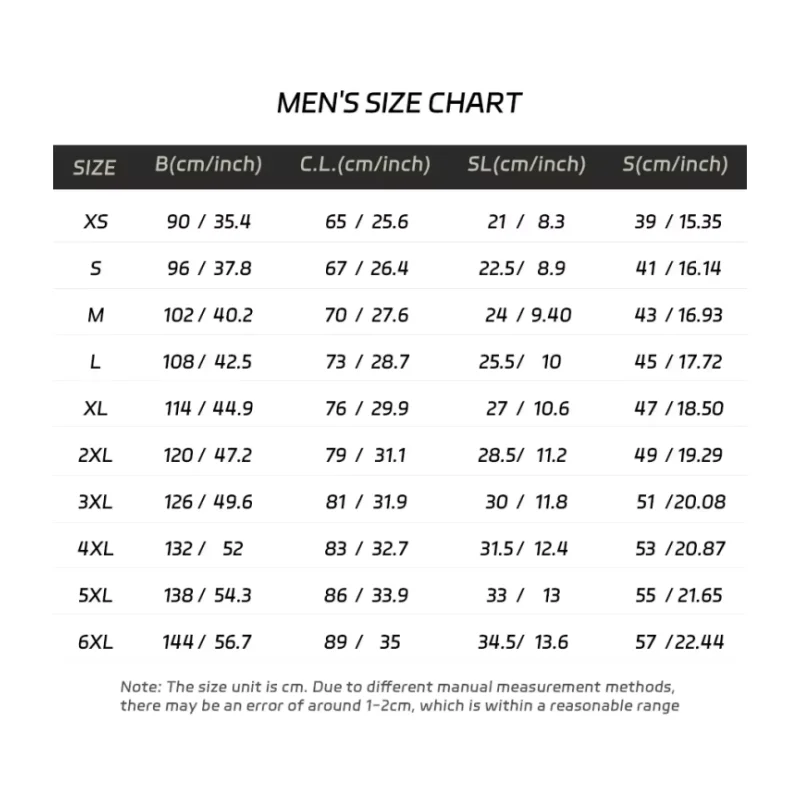 MEN'S SIZE CHART

| SIZE | B(cm/inch) | C.L.(cm/inch) | SL(cm/inch) | S(cm/inch) |
|---|---|---|---|---|
| XS | 90 / 35.4 | 65 / 25.6 | 21 / 8.3 | 39 / 15.35 |
| S | 96 / 37.8 | 67 / 26.4 | 22.5/ 8.9 | 41 / 16.14 |
| M | 102 / 40.2 | 70 / 27.6 | 24 / 9.40 | 43 / 16.93 |
| L | 108 / 42.5 | 73 / 28.7 | 25.5/ 10 | 45 / 17.72 |
| XL | 114 / 44.9 | 76 / 29.9 | 27 / 10.6 | 47 / 18.50 |
| 2XL | 120 / 47.2 | 79 / 31.1 | 28.5/ 11.2 | 49 / 19.29 |
| 3XL | 126 / 49.6 | 81 / 31.9 | 30 / 11.8 | 51 /20.08 |
| 4XL | 132 / 52 | 83 / 32.7 | 31.5 / 12.4 | 53 /20.87 |
| 5XL | 138 / 54.3 | 86 / 33.9 | 33 / 13 | 55 / 21.65 |
| 6XL | 144 / 56.7 | 89 / 35 | 34.5/ 13.6 | 57 /22.44 |

Note: The size unit is cm. Due to different manual measurement methods, there may be an error of around 1-2cm, which is within a reasonable range